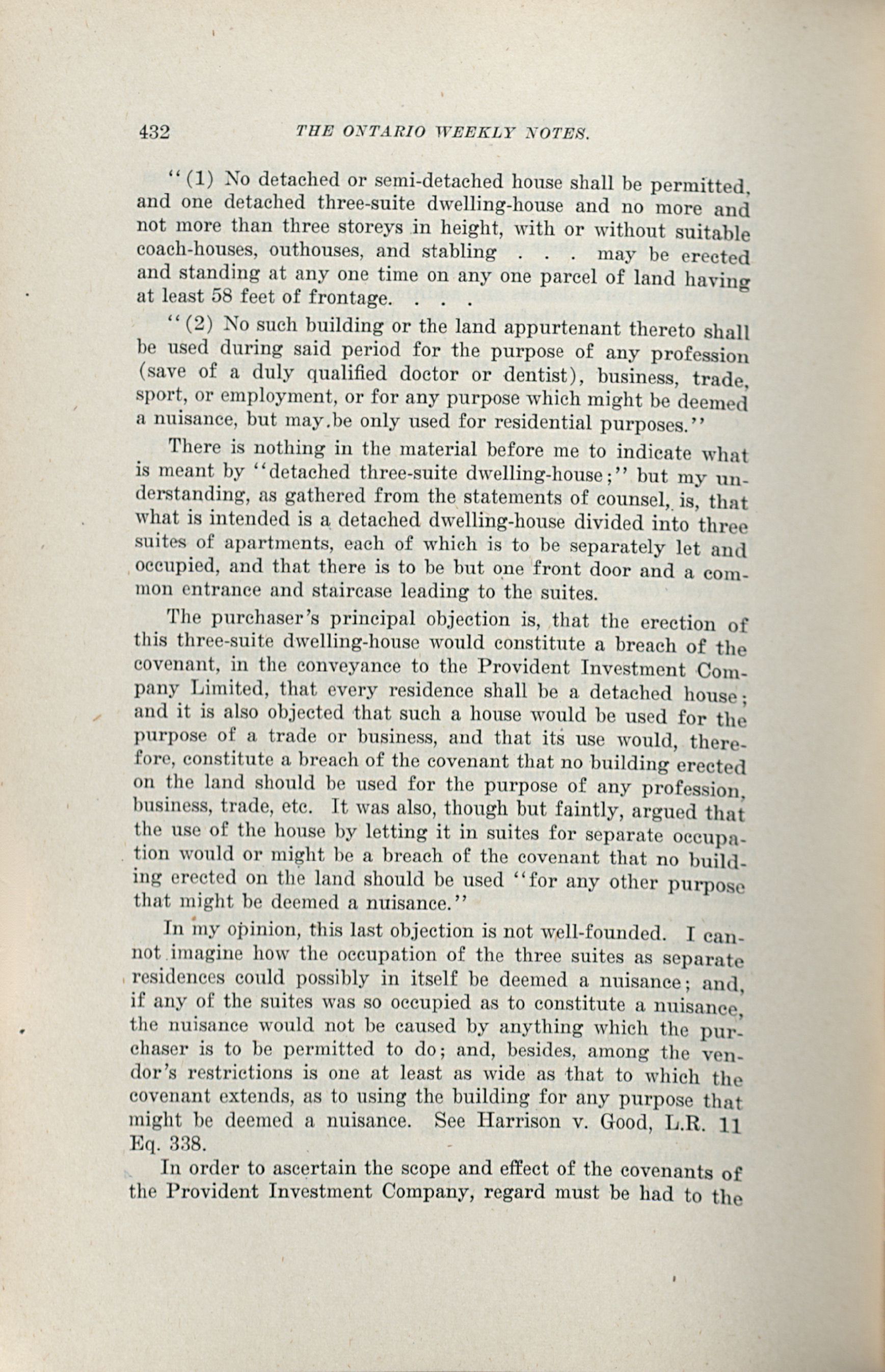 432 THE ONTARIO WEEKLY NOTES.

"(1) No detached or semi-detached house shall be permitted, and one detached three-suite dwelling-house and no more and not more than three storeys in height, with or without suitable coach-houses, outhouses, and stabling . . . may be erected and standing at any one time on any one parcel of land having at least 58 feet of frontage. . . .

"(2) No such building or the land appurtenant thereto shall be used during said period for the purpose of any profession (save of a duly qualified doctor or dentist), business, trade, sport, or employment, or for any purpose which might be deemed a nuisance, but may.be only used for residential purposes."

There is nothing in the material before me to indicate what is meant by "detached three-suite dwelling-house;" but my understanding, as gathered from the statements of counsel, is, that what is intended is a detached dwelling-house divided into three suites of apartments, each of which is to be separately let and occupied, and that there is to be but one front door and a common entrance and staircase leading to the suites.

The purchaser's principal objection is, that the erection of this three-suite dwelling-house would constitute a breach of the covenant, in the conveyance to the Provident Investment Company Limited, that every residence shall be a detached house; and it is also objected that such a house would be used for the purpose of a trade or business, and that its use would, therefore, constitute a breach of the covenant that no building erected on the land should be used for the purpose of any profession, business, trade, etc. It was also, though but faintly, argued that the use of the house by letting it in suites for separate occupation would or might be a breach of the covenant that no building erected on the land should be used "for any other purpose that might be deemed a nuisance."

In my opinion, this last objection is not well-founded. I cannot imagine how the occupation of the three suites as separate residences could possibly in itself be deemed a nuisance; and, if any of the suites was so occupied as to constitute a nuisance, the nuisance would not be caused by anything which the purchaser is to be permitted to do; and, besides, among the vendor's restrictions is one at least as wide as that to which the covenant extends, as to using the building for any purpose that might be deemed a nuisance. See Harrison v. Good, L.R. 11 Eq. 338.

In order to ascertain the scope and effect of the covenants of the Provident Investment Company, regard must be had to the